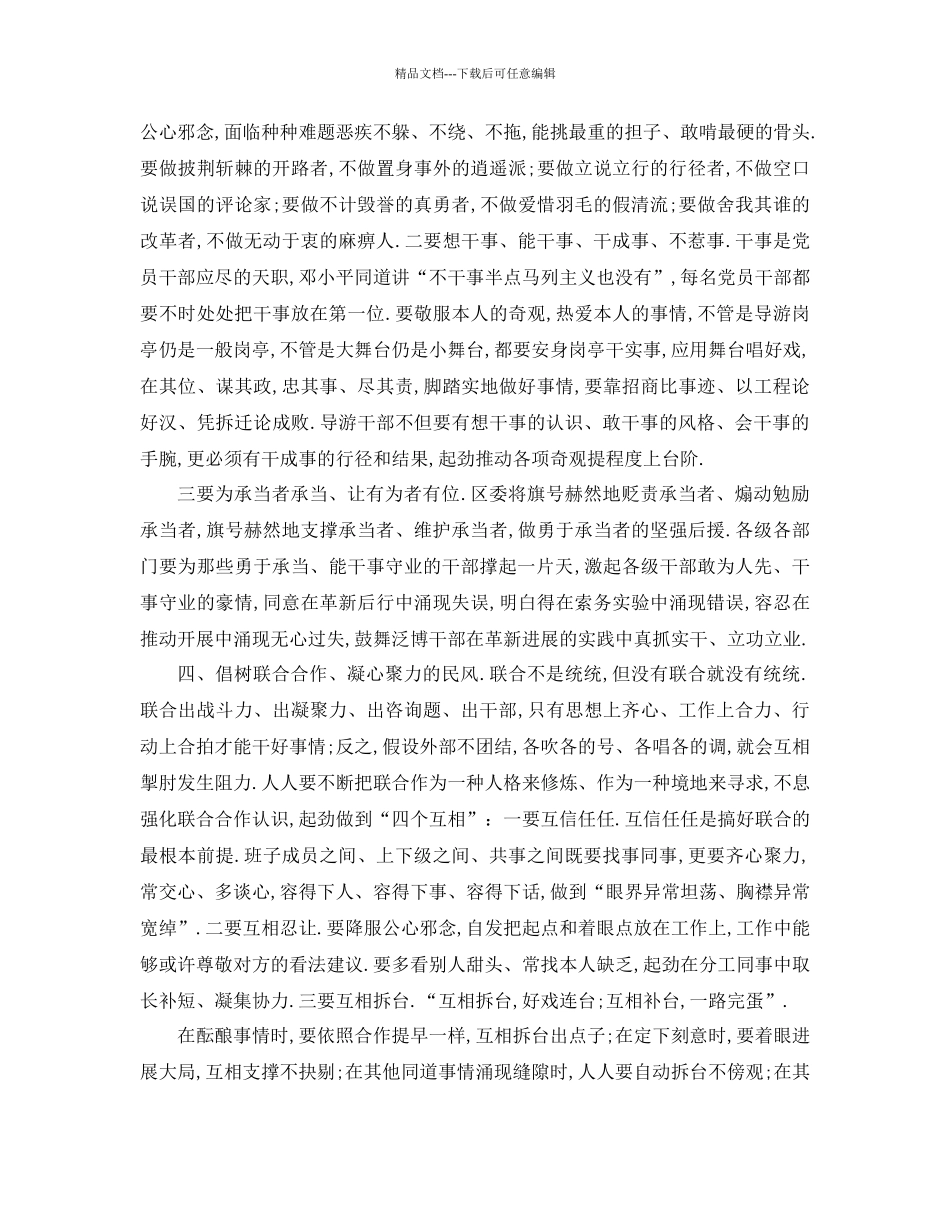 精品文档---下载后可任意编辑

公心邪念，面临种种难题恶疾不躲、不绕、不拖，能挑最重的担子、敢啃最硬的骨头.要做披荆斩棘的开路者，不做置身事外的逍遥派；要做立说立行的行径者，不做空口说误国的评论家；要做不计毁誉的真勇者，不做爱惜羽毛的假清流；要做舍我其谁的改革者，不做无动于衷的麻痹人.二要想干事、能干事、干成事、不惹事.干事是党员干部应尽的天职，邓小平同道讲“不干事半点马列主义也没有”，每名党员干部都要不时处处把干事放在第一位.要敬服本人的奇观，热爱本人的事情，不管是导游岗亭仍是一般岗亭，不管是大舞台仍是小舞台，都要安身岗亭干实事，应用舞台唱好戏，在其位、谋其政，忠其事、尽其责，脚踏实地做好事情，要靠招商比事迹、以工程论好汉、凭拆迁论成败.导游干部不但要有想干事的认识、敢干事的风格、会干事的手腕，更必须有干成事的行径和结果，起劲推动各项奇观提程度上台阶.

三要为承当者承当、让有为者有位.区委将旗号赫然地贬责承当者、煽动勉励承当者，旗号赫然地支撑承当者、维护承当者，做勇于承当者的坚强后援.各级各部门要为那些勇于承当、能干事守业的干部撑起一片天，激起各级干部敢为人先、干事守业的豪情，同意在革新后行中涌现失误，明白得在索务实验中涌现错误，容忍在推动开展中涌现无心过失，鼓舞泛博干部在革新进展的实践中真抓实干、立功立业.

四、倡树联合合作、凝心聚力的民风.联合不是统统，但没有联合就没有统统.联合出战斗力、出凝聚力、出咨询题、出干部，只有思想上齐心、工作上合力、行动上合拍才能干好事情；反之，假设外部不团结，各吹各的号、各唱各的调，就会互相掣肘发生阻力.人人要不断把联合作为一种人格来修炼、作为一种境地来寻求，不息强化联合合作认识，起劲做到“四个互相”：一要互信任任.互信任任是搞好联合的最根本前提.班子成员之间、上下级之间、共事之间既要找事同事，更要齐心聚力，常交心、多谈心，容得下人、容得下事、容得下话，做到“眼界异常坦荡、胸襟异常宽绰”.二要互相忍让.要降服公心邪念，自发把起点和着眼点放在工作上，工作中能够或许尊敬对方的看法建议.要多看别人甜头、常找本人缺乏，起劲在分工同事中取长补短、凝集协力.三要互相拆台.“互相拆台，好戏连台；互相补台，一路完蛋”.

在酝酿事情时，要依照合作提早一样，互相拆台出点子；在定下刻意时，要着眼进展大局，互相支撑不抉剔；在其他同道事情涌现缝隙时，人人要自动拆台不傍观；在其